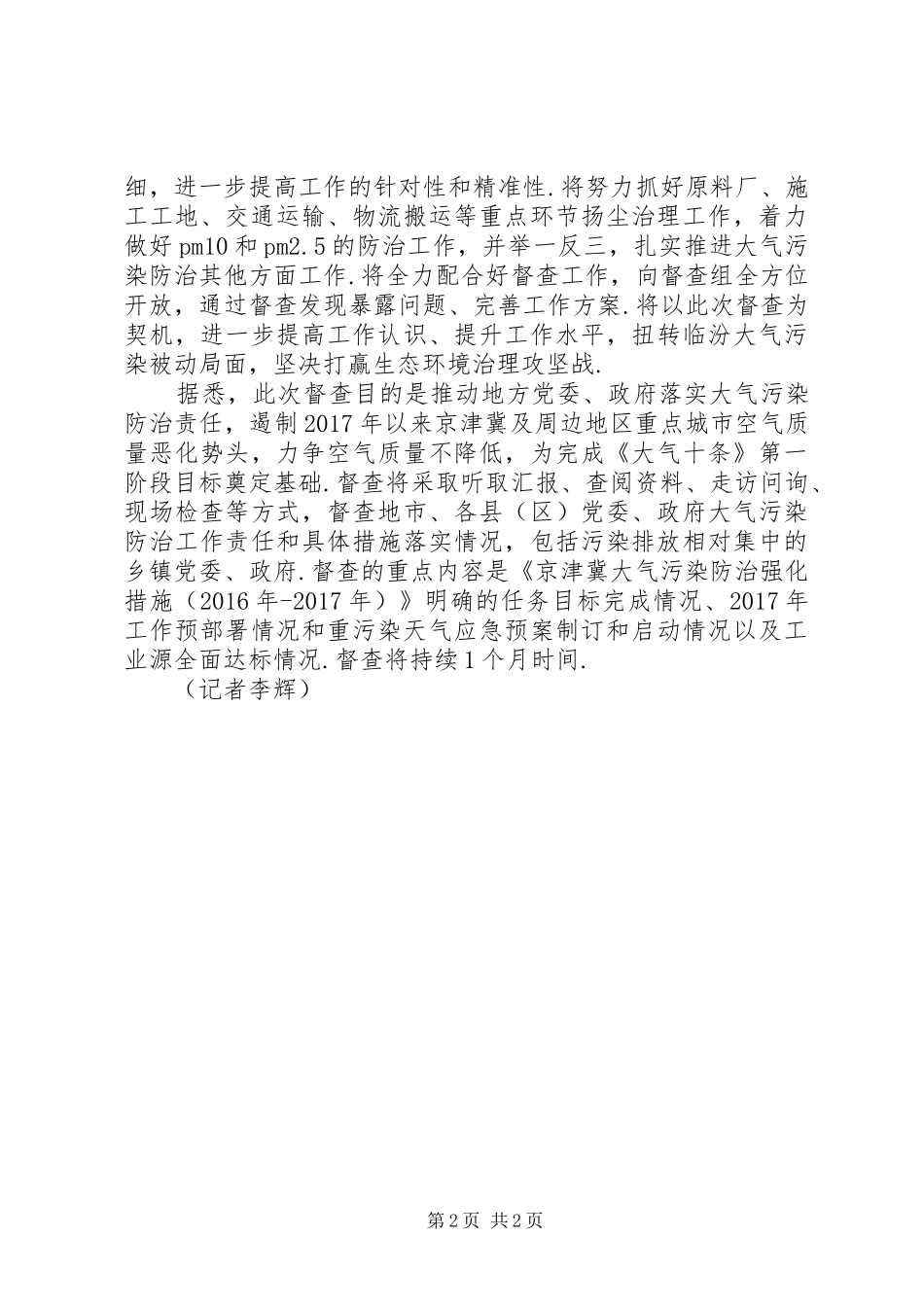 细，进一步提高工作的针对性和精准性.将努力抓好原料厂、施工工地、交通运输、物流搬运等重点环节扬尘治理工作，着力做好pm10和pm2.5的防治工作，并举一反三，扎实推进大气污染防治其他方面工作.将全力配合好督查工作，向督查组全方位开放，通过督查发现暴露问题、完善工作方案.将以此次督查为契机，进一步提高工作认识、提升工作水平，扭转临汾大气污染被动局面，坚决打赢生态环境治理攻坚战.

据悉，此次督查目的是推动地方党委、政府落实大气污染防治责任，遏制2017年以来京津冀及周边地区重点城市空气质量恶化势头，力争空气质量不降低，为完成《大气十条》第一阶段目标奠定基础.督查将采取听取汇报、查阅资料、走访问询、现场检查等方式，督查地市、各县（区）党委、政府大气污染防治工作责任和具体措施落实情况，包括污染排放相对集中的乡镇党委、政府.督查的重点内容是《京津冀大气污染防治强化措施（2016年-2017年）》明确的任务目标完成情况、2017年工作预部署情况和重污染天气应急预案制订和启动情况以及工业源全面达标情况.督查将持续1个月时间.

（记者李辉）

第2页 共2页